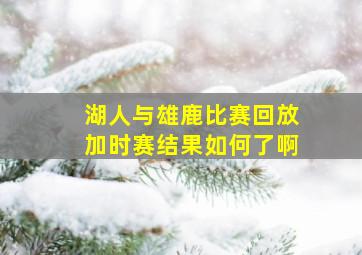 湖人与雄鹿比赛回放
加时赛结果如何了啊